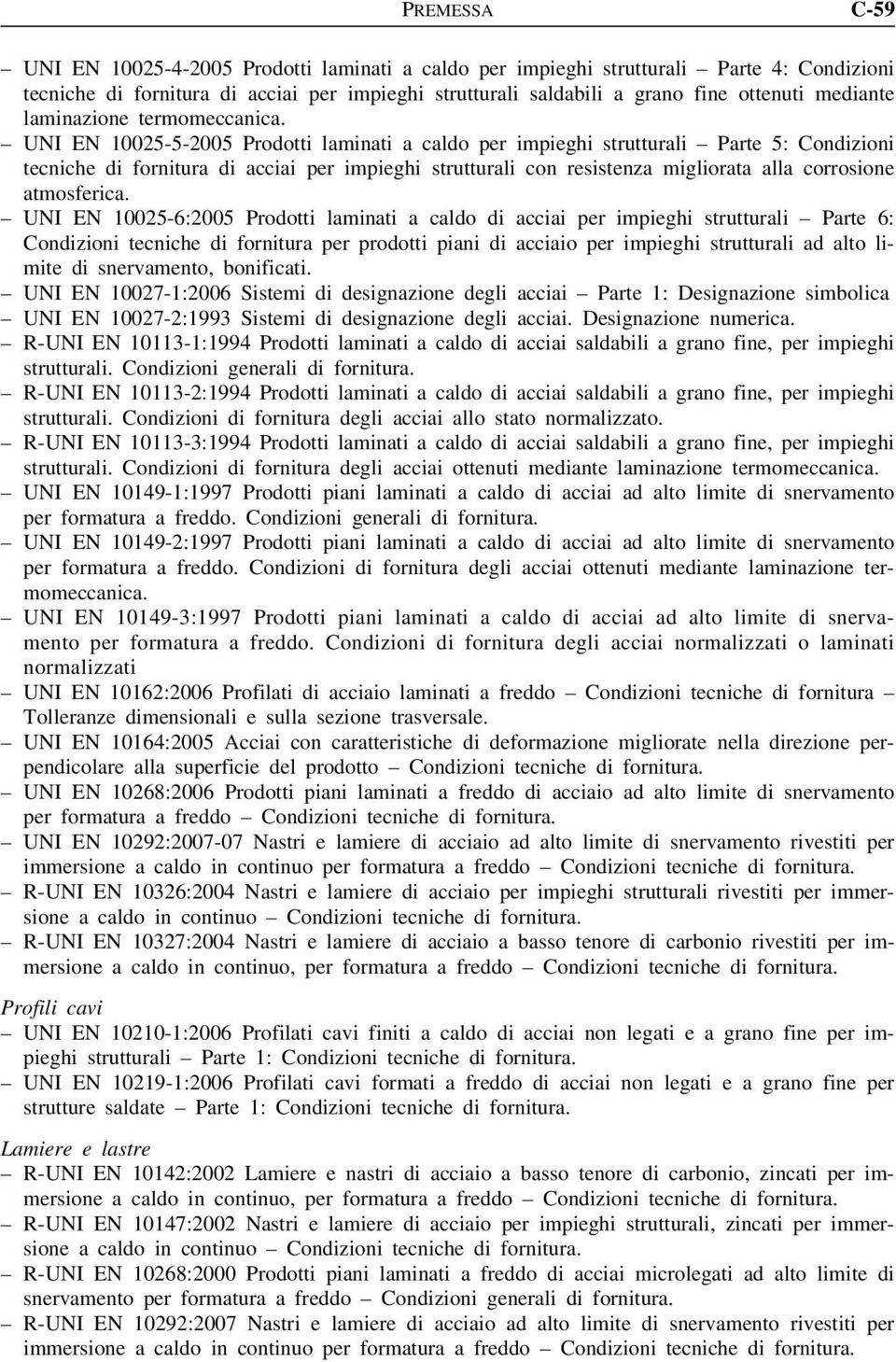 PREMESSA C-59

– UNI EN 10025-4-2005 Prodotti laminati a caldo per impieghi strutturali – Parte 4: Condizioni tecniche di fornitura di acciai per impieghi strutturali saldabili a grano fine ottenuti mediante laminazione termomeccanica.
– UNI EN 10025-5-2005 Prodotti laminati a caldo per impieghi strutturali – Parte 5: Condizioni tecniche di fornitura di acciai per impieghi strutturali con resistenza migliorata alla corrosione atmosferica.
– UNI EN 10025-6:2005 Prodotti laminati a caldo di acciai per impieghi strutturali – Parte 6: Condizioni tecniche di fornitura per prodotti piani di acciaio per impieghi strutturali ad alto limite di snervamento, bonificati.
– UNI EN 10027-1:2006 Sistemi di designazione degli acciai – Parte 1: Designazione simbolica
– UNI EN 10027-2:1993 Sistemi di designazione degli acciai. Designazione numerica.
– R-UNI EN 10113-1:1994 Prodotti laminati a caldo di acciai saldabili a grano fine, per impieghi strutturali. Condizioni generali di fornitura.
– R-UNI EN 10113-2:1994 Prodotti laminati a caldo di acciai saldabili a grano fine, per impieghi strutturali. Condizioni di fornitura degli acciai allo stato normalizzato.
– R-UNI EN 10113-3:1994 Prodotti laminati a caldo di acciai saldabili a grano fine, per impieghi strutturali. Condizioni di fornitura degli acciai ottenuti mediante laminazione termomeccanica.
– UNI EN 10149-1:1997 Prodotti piani laminati a caldo di acciai ad alto limite di snervamento per formatura a freddo. Condizioni generali di fornitura.
– UNI EN 10149-2:1997 Prodotti piani laminati a caldo di acciai ad alto limite di snervamento per formatura a freddo. Condizioni di fornitura degli acciai ottenuti mediante laminazione termomeccanica.
– UNI EN 10149-3:1997 Prodotti piani laminati a caldo di acciai ad alto limite di snervamento per formatura a freddo. Condizioni di fornitura degli acciai normalizzati o laminati normalizzati
– UNI EN 10162:2006 Profilati di acciaio laminati a freddo – Condizioni tecniche di fornitura – Tolleranze dimensionali e sulla sezione trasversale.
– UNI EN 10164:2005 Acciai con caratteristiche di deformazione migliorate nella direzione perpendicolare alla superficie del prodotto – Condizioni tecniche di fornitura.
– UNI EN 10268:2006 Prodotti piani laminati a freddo di acciaio ad alto limite di snervamento per formatura a freddo – Condizioni tecniche di fornitura.
– UNI EN 10292:2007-07 Nastri e lamiere di acciaio ad alto limite di snervamento rivestiti per immersione a caldo in continuo per formatura a freddo – Condizioni tecniche di fornitura.
– R-UNI EN 10326:2004 Nastri e lamiere di acciaio per impieghi strutturali rivestiti per immersione a caldo in continuo – Condizioni tecniche di fornitura.
– R-UNI EN 10327:2004 Nastri e lamiere di acciaio a basso tenore di carbonio rivestiti per immersione a caldo in continuo, per formatura a freddo – Condizioni tecniche di fornitura.

Profili cavi
– UNI EN 10210-1:2006 Profilati cavi finiti a caldo di acciai non legati e a grano fine per impieghi strutturali – Parte 1: Condizioni tecniche di fornitura.
– UNI EN 10219-1:2006 Profilati cavi formati a freddo di acciai non legati e a grano fine per strutture saldate – Parte 1: Condizioni tecniche di fornitura.

Lamiere e lastre
– R-UNI EN 10142:2002 Lamiere e nastri di acciaio a basso tenore di carbonio, zincati per immersione a caldo in continuo, per formatura a freddo – Condizioni tecniche di fornitura.
– R-UNI EN 10147:2002 Nastri e lamiere di acciaio per impieghi strutturali, zincati per immersione a caldo in continuo – Condizioni tecniche di fornitura.
– R-UNI EN 10268:2000 Prodotti piani laminati a freddo di acciai microlegati ad alto limite di snervamento per formatura a freddo – Condizioni generali di fornitura.
– R-UNI EN 10292:2007 Nastri e lamiere di acciaio ad alto limite di snervamento rivestiti per immersione a caldo in continuo per formatura a freddo – Condizioni tecniche di fornitura.